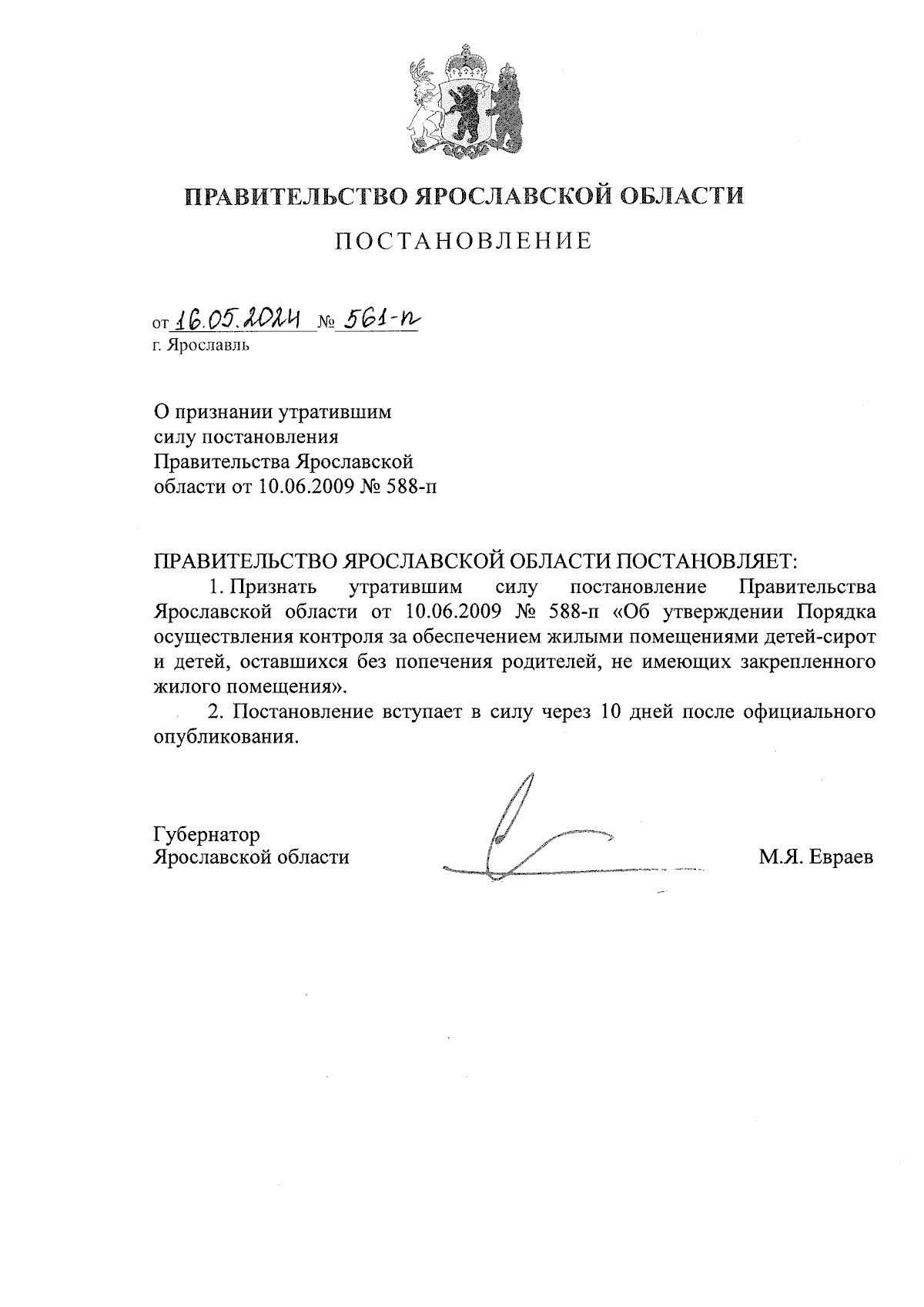 ПРАВИТЕЛЬСТВО ЯРОСЛАВСКОЙ ОБЛАСТИ

ПОСТАНОВЛЕНИЕ

от 16.05.2024 № 561-п
г. Ярославль

О признании утратившим силу постановления Правительства Ярославской области от 10.06.2009 № 588-п

ПРАВИТЕЛЬСТВО ЯРОСЛАВСКОЙ ОБЛАСТИ ПОСТАНОВЛЯЕТ:

1. Признать утратившим силу постановление Правительства Ярославской области от 10.06.2009 № 588-п «Об утверждении Порядка осуществления контроля за обеспечением жилыми помещениями детей-сирот и детей, оставшихся без попечения родителей, не имеющих закрепленного жилого помещения».

2. Постановление вступает в силу через 10 дней после официального опубликования.

Губернатор
Ярославской области

М.Я. Евраев